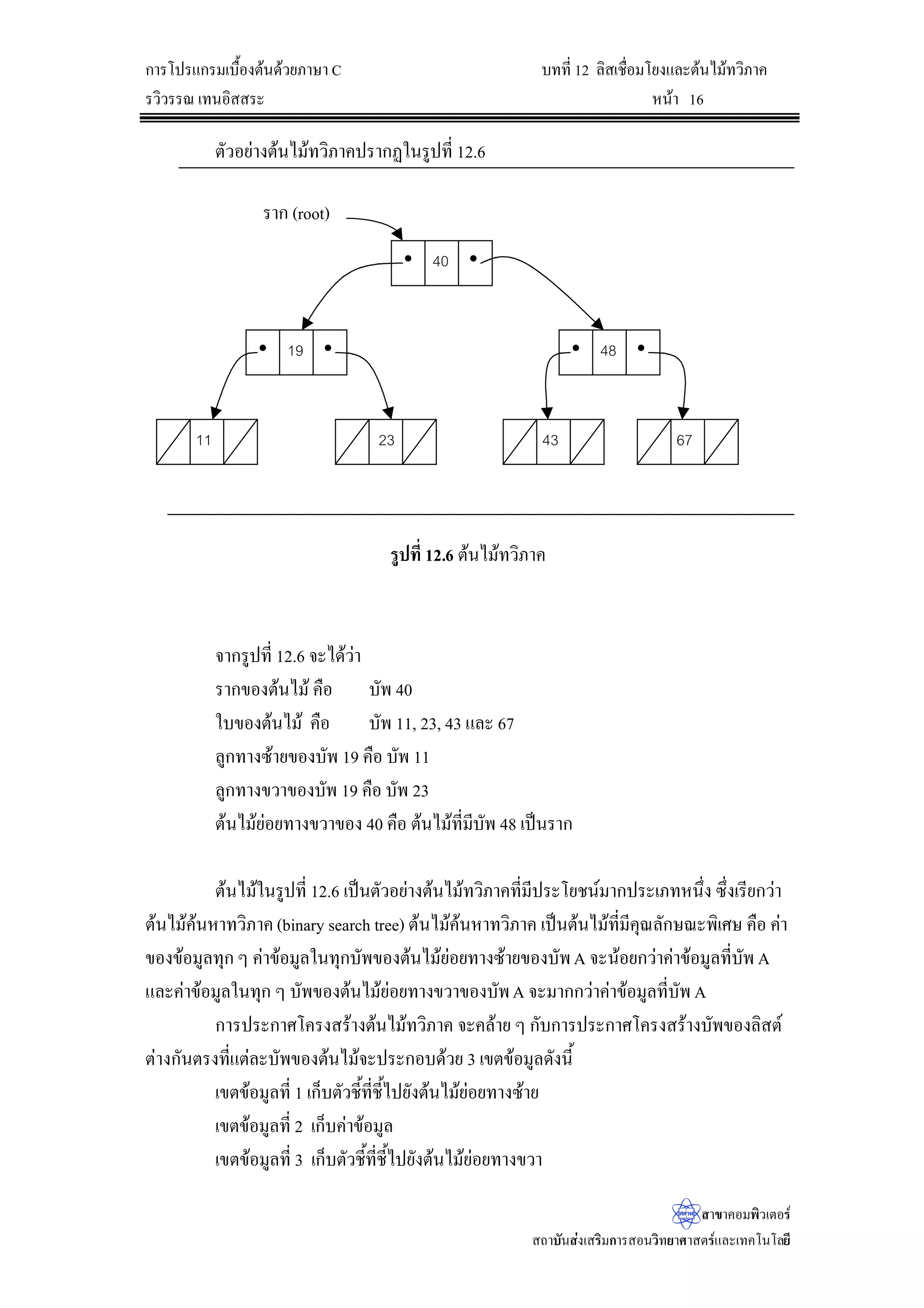 การโปรแกรมเบื้องต้นด้วยภาษา C
บทที่ 12 ลิสเชื่อมโยงและต้นไม้ทวิภาค
รวิวรรณ เทนอิสสระ
หน้า 16

ตัวอย่างต้นไม้ทวิภาคปรากฏในรูปที่ 12.6

ราก (root)

40

19

48

11

23

43

67

รูปที่ 12.6 ต้นไม้ทวิภาค

จากรูปที่ 12.6 จะได้ว่า
รากของต้นไม้ คือ บัพ 40
ใบของต้นไม้ คือ บัพ 11, 23, 43 และ 67
ลูกทางซ้ายของบัพ 19 คือ บัพ 11
ลูกทางขวาของบัพ 19 คือ บัพ 23
ต้นไม้ย่อยทางขวาของ 40 คือ ต้นไม้ที่มีบัพ 48 เป็นราก

ต้นไม้ในรูปที่ 12.6 เป็นตัวอย่างต้นไม้ทวิภาคที่มีประโยชน์มากประเภทหนึ่ง ซึ่งเรียกว่า ต้นไม้ค้นหาทวิภาค (binary search tree) ต้นไม้ค้นหาทวิภาค เป็นต้นไม้ที่มีคุณลักษณะพิเศษ คือ ค่าของข้อมูลทุก ๆ ค่าข้อมูลในทุกบัพของต้นไม้ย่อยทางซ้ายของบัพ A จะน้อยกว่าค่าข้อมูลที่บัพ A และค่าข้อมูลในทุก ๆ บัพของต้นไม้ย่อยทางขวาของบัพ A จะมากกว่าค่าข้อมูลที่บัพ A

การประกาศโครงสร้างต้นไม้ทวิภาค จะคล้าย ๆ กับการประกาศโครงสร้างบัพของลิสต์ ต่างกันตรงที่แต่ละบัพของต้นไม้จะประกอบด้วย 3 เขตข้อมูลดังนี้
เขตข้อมูลที่ 1 เก็บตัวชี้ที่ชี้ไปยังต้นไม้ย่อยทางซ้าย
เขตข้อมูลที่ 2 เก็บค่าข้อมูล
เขตข้อมูลที่ 3 เก็บตัวชี้ที่ชี้ไปยังต้นไม้ย่อยทางขวา

สสวท
สาขาคอมพิวเตอร์
สถาบันส่งเสริมการสอนวิทยาศาสตร์และเทคโนโลยี